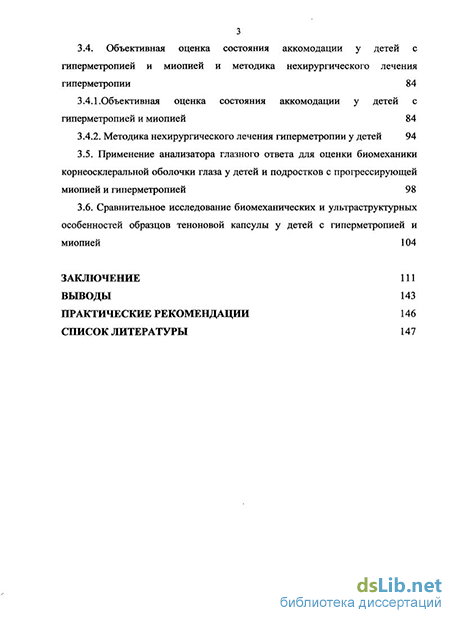 3

3.4. Объективная оценка состояния аккомодации у детей с гиперметропией и миопией и методика нехирургического лечения гиперметропии 84

3.4.1.Объективная оценка состояния аккомодации у детей с гиперметропией и миопией 84

3.4.2. Методика нехирургического лечения гиперметропии у детей 94

3.5. Применение анализатора глазного ответа для оценки биомеханики корнеосклеральной оболочки глаза у детей и подростков с прогрессирующей миопией и гиперметропией 98

3.6. Сравнительное исследование биомеханических и ультраструктурных особенностей образцов теноновой капсулы у детей с гиперметропией и миопией 104

ЗАКЛЮЧЕНИЕ 111

ВЫВОДЫ 143

ПРАКТИЧЕСКИЕ РЕКОМЕНДАЦИИ 146

СПИСОК ЛИТЕРАТУРЫ 147

dsLib.net
библиотека диссертаций